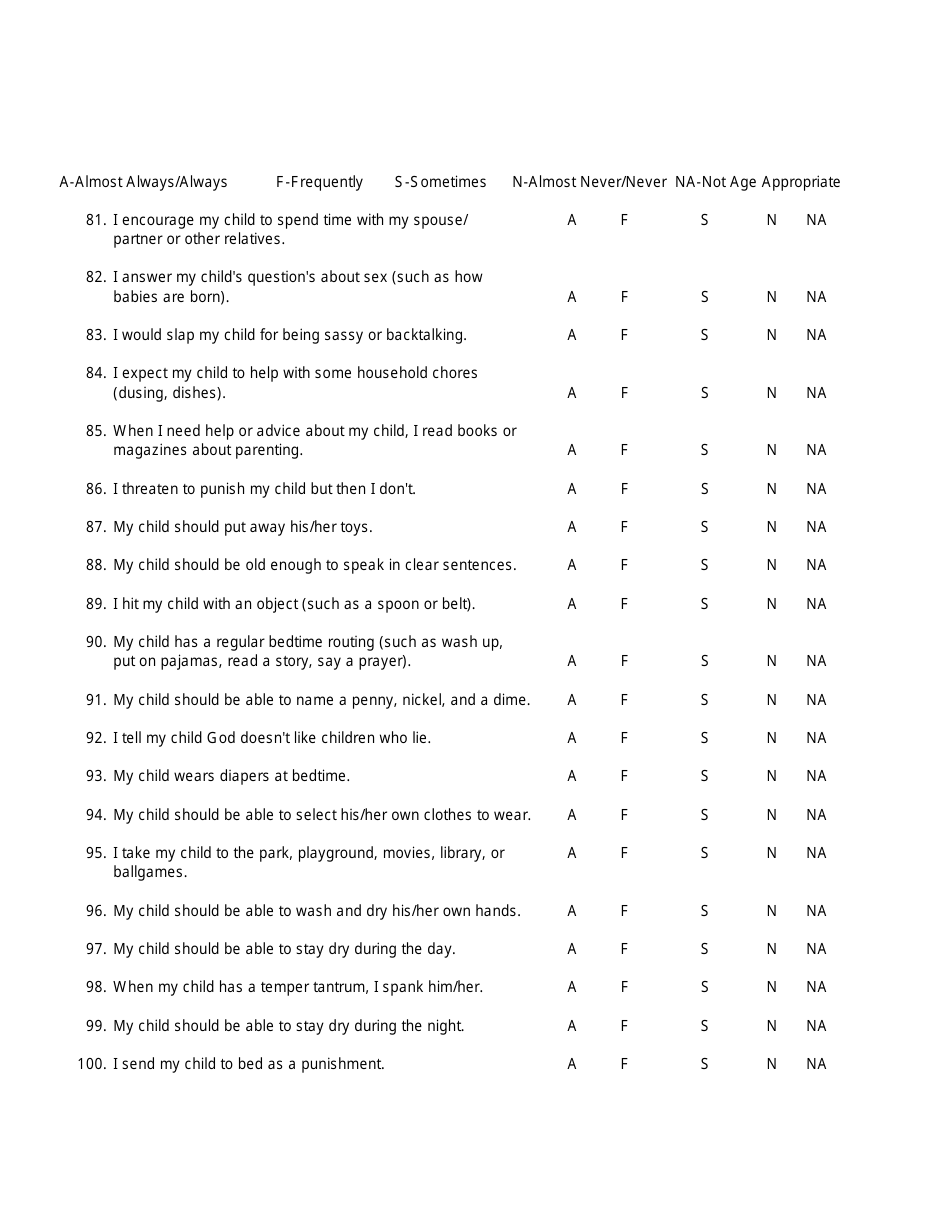 A-Almost Always/Always F-Frequently S-Sometimes N-Almost Never/Never NA-Not Age Appropriate

81. I encourage my child to spend time with my spouse/ partner or other relatives. A F S N NA

82. I answer my child's question's about sex (such as how babies are born). A F S N NA

83. I would slap my child for being sassy or backtalking. A F S N NA

84. I expect my child to help with some household chores (dusing, dishes). A F S N NA

85. When I need help or advice about my child, I read books or magazines about parenting. A F S N NA

86. I threaten to punish my child but then I don't. A F S N NA

87. My child should put away his/her toys. A F S N NA

88. My child should be old enough to speak in clear sentences. A F S N NA

89. I hit my child with an object (such as a spoon or belt). A F S N NA

90. My child has a regular bedtime routing (such as wash up, put on pajamas, read a story, say a prayer). A F S N NA

91. My child should be able to name a penny, nickel, and a dime. A F S N NA

92. I tell my child God doesn't like children who lie. A F S N NA

93. My child wears diapers at bedtime. A F S N NA

94. My child should be able to select his/her own clothes to wear. A F S N NA

95. I take my child to the park, playground, movies, library, or ballgames. A F S N NA

96. My child should be able to wash and dry his/her own hands. A F S N NA

97. My child should be able to stay dry during the day. A F S N NA

98. When my child has a temper tantrum, I spank him/her. A F S N NA

99. My child should be able to stay dry during the night. A F S N NA

100. I send my child to bed as a punishment. A F S N NA